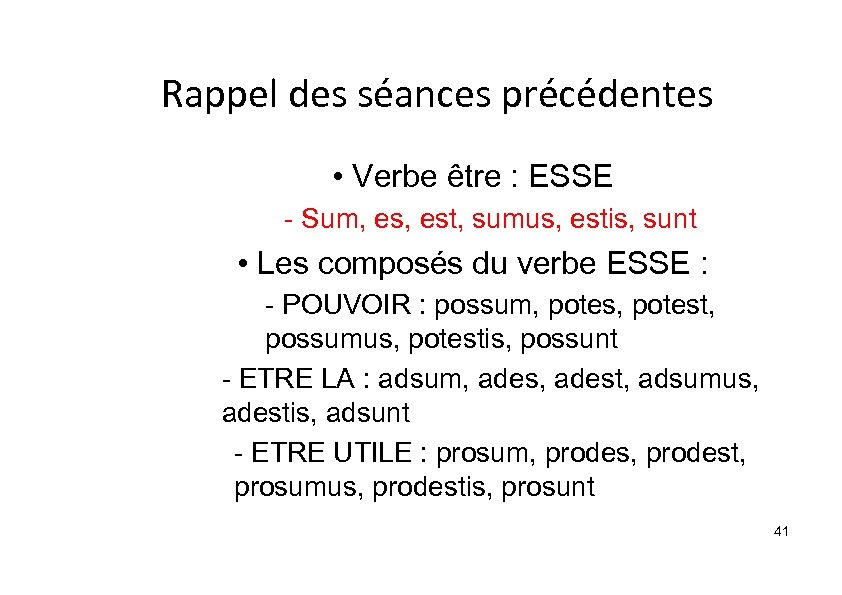 Rappel des séances précédentes

• Verbe être : ESSE

- Sum, es, est, sumus, estis, sunt

• Les composés du verbe ESSE :

- POUVOIR : possum, potes, potest, possumus, potestis, possunt

- ETRE LA : adsum, ades, adest, adsumus, adestis, adsunt

- ETRE UTILE : prosum, prodes, prodest, prosumus, prodestis, prosunt

41